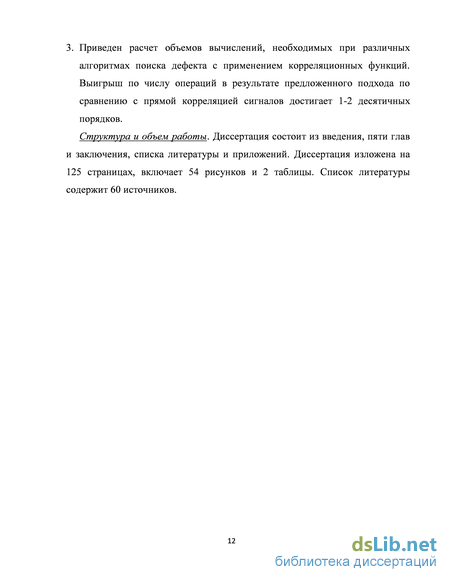 3. Приведен расчет объемов вычислений, необходимых при различных алгоритмах поиска дефекта с применением корреляционных функций. Выигрыш по числу операций в результате предложенного подхода по сравнению с прямой корреляцией сигналов достигает 1-2 десятичных порядков.

Структура и объем работы. Диссертация состоит из введения, пяти глав и заключения, списка литературы и приложений. Диссертация изложена на 125 страницах, включает 54 рисунков и 2 таблицы. Список литературы содержит 60 источников.

12

dsLib.net
библиотека диссертаций